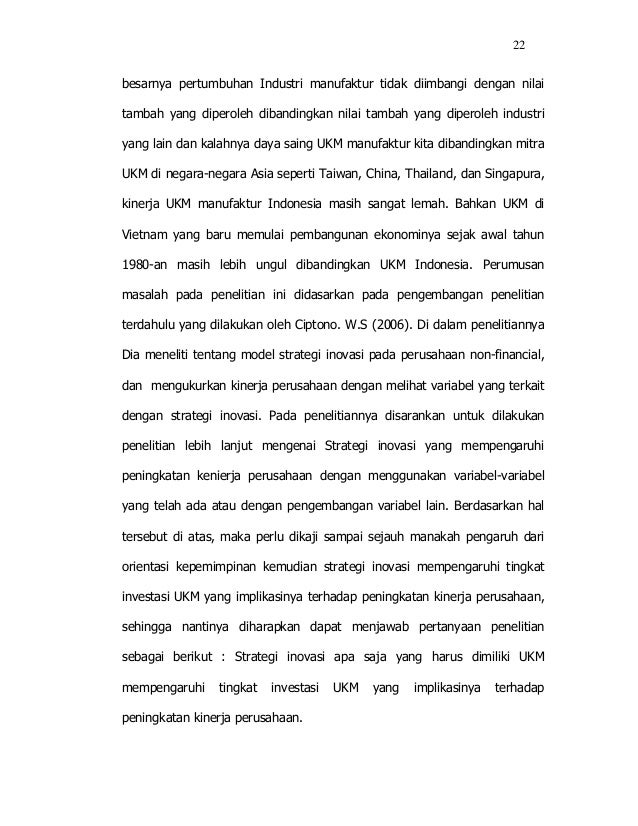 22

besarnya pertumbuhan Industri manufaktur tidak diimbangi dengan nilai tambah yang diperoleh dibandingkan nilai tambah yang diperoleh industri yang lain dan kalahnya daya saing UKM manufaktur kita dibandingkan mitra UKM di negara-negara Asia seperti Taiwan, China, Thailand, dan Singapura, kinerja UKM manufaktur Indonesia masih sangat lemah. Bahkan UKM di Vietnam yang baru memulai pembangunan ekonominya sejak awal tahun 1980-an masih lebih ungul dibandingkan UKM Indonesia. Perumusan masalah pada penelitian ini didasarkan pada pengembangan penelitian terdahulu yang dilakukan oleh Ciptono. W.S (2006). Di dalam penelitiannya Dia meneliti tentang model strategi inovasi pada perusahaan non-financial, dan mengukurkan kinerja perusahaan dengan melihat variabel yang terkait dengan strategi inovasi. Pada penelitiannya disarankan untuk dilakukan penelitian lebih lanjut mengenai Strategi inovasi yang mempengaruhi peningkatan kenierja perusahaan dengan menggunakan variabel-variabel yang telah ada atau dengan pengembangan variabel lain. Berdasarkan hal tersebut di atas, maka perlu dikaji sampai sejauh manakah pengaruh dari orientasi kepemimpinan kemudian strategi inovasi mempengaruhi tingkat investasi UKM yang implikasinya terhadap peningkatan kinerja perusahaan, sehingga nantinya diharapkan dapat menjawab pertanyaan penelitian sebagai berikut : Strategi inovasi apa saja yang harus dimiliki UKM mempengaruhi tingkat investasi UKM yang implikasinya terhadap peningkatan kinerja perusahaan.